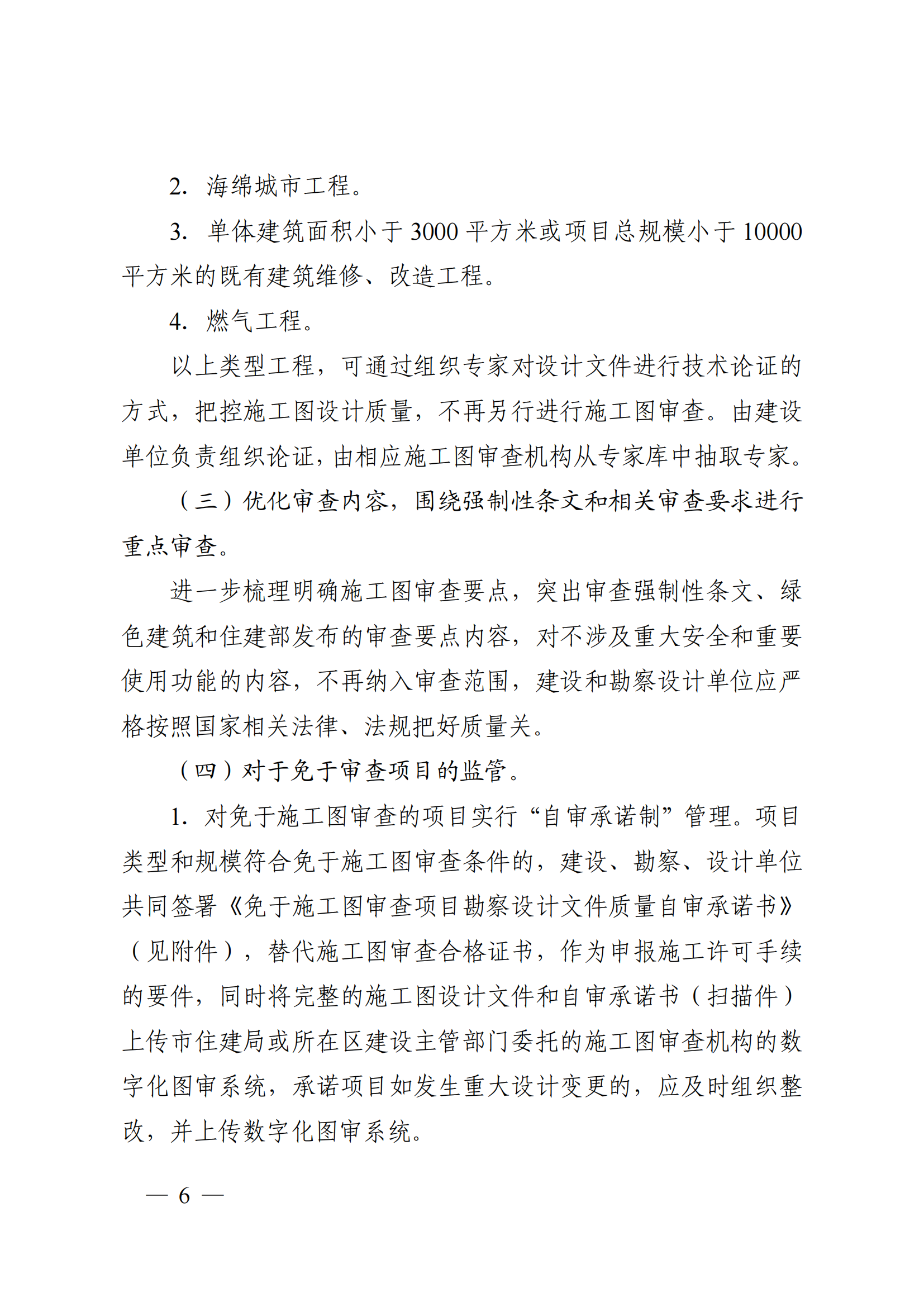 2. 海绵城市工程。

3. 单体建筑面积小于 3000 平方米或项目总规模小于 10000 平方米的既有建筑维修、改造工程。

4. 燃气工程。

以上类型工程，可通过组织专家对设计文件进行技术论证的方式，把控施工图设计质量，不再另行进行施工图审查。由建设单位负责组织论证，由相应施工图审查机构从专家库中抽取专家。

（三）优化审查内容，围绕强制性条文和相关审查要求进行重点审查。

进一步梳理明确施工图审查要点，突出审查强制性条文、绿色建筑和住建部发布的审查要点内容，对不涉及重大安全和重要使用功能的内容，不再纳入审查范围，建设和勘察设计单位应严格按照国家相关法律、法规把好质量关。

（四）对于免于审查项目的监管。

1. 对免于施工图审查的项目实行“自审承诺制”管理。项目类型和规模符合免于施工图审查条件的，建设、勘察、设计单位共同签署《免于施工图审查项目勘察设计文件质量自审承诺书》（见附件），替代施工图审查合格证书，作为申报施工许可手续的要件，同时将完整的施工图设计文件和自审承诺书（扫描件）上传市住建局或所在区建设主管部门委托的施工图审查机构的数字化图审系统，承诺项目如发生重大设计变更的，应及时组织整改，并上传数字化图审系统。

— 6 —